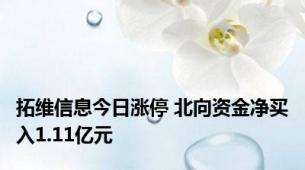 拓维信息今日涨停 北向资金净买入1.11亿元